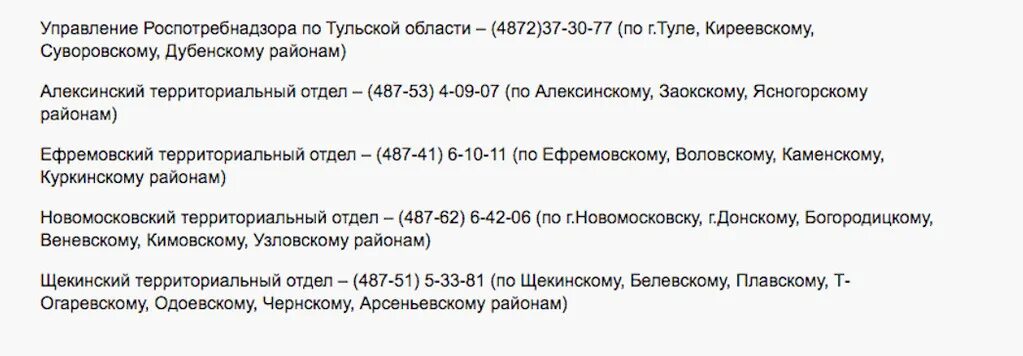 Управление Роспотребнадзора по Тульской области – (4872)37-30-77 (по г.Туле, Киреевскому, Суворовскому, Дубенскому районам)

Алексинский территориальный отдел – (487-53) 4-09-07 (по Алексинскому, Заокскому, Ясногорскому районам)

Ефремовский территориальный отдел – (487-41) 6-10-11 (по Ефремовскому, Воловскому, Каменскому, Куркинскому районам)

Новомосковский территориальный отдел – (487-62) 6-42-06 (по г.Новомосковску, г.Донскому, Богородицкому, Веневскому, Кимовскому, Узловскому районам)

Щекинский территориальный отдел – (487-51) 5-33-81 (по Щекинскому, Белевскому, Плавскому, Т-Огаревскому, Одоевскому, Чернскому, Арсеньевскому районам)